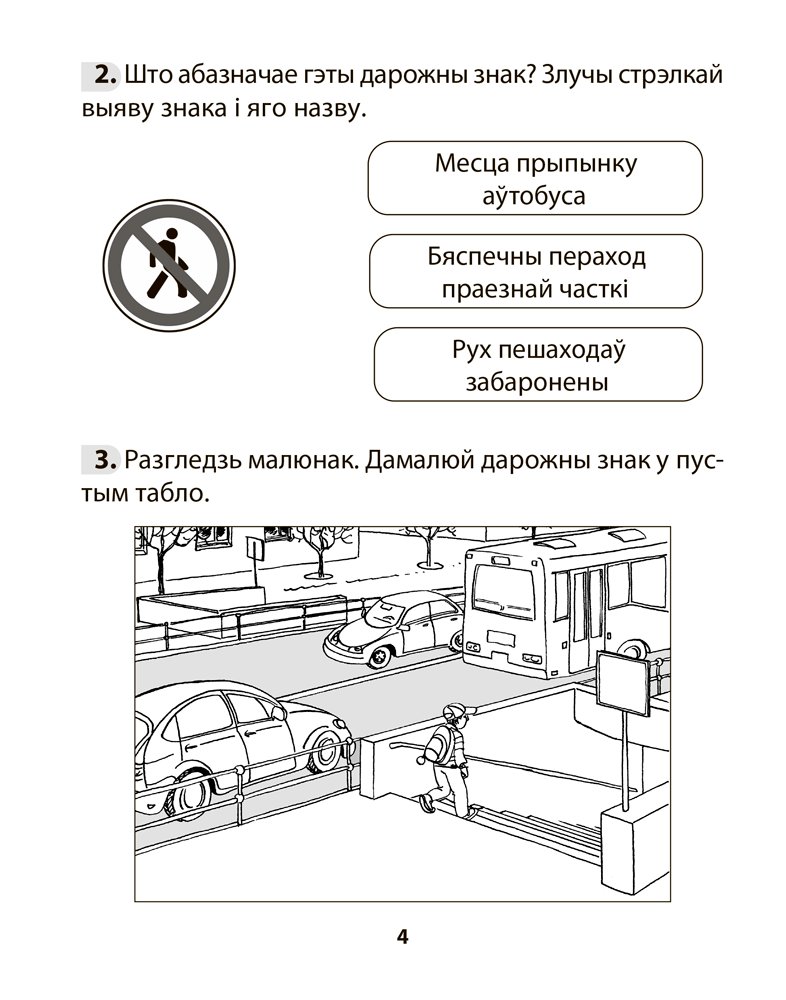 **2.** Што абазначае гэты дарожны знак? Злучы стрэлкай выяву знака і яго назву.

Месца прыпынку аўтобуса

Бяспечны пераход праезнай часткі

Рух пешаходаў забаронены

**3.** Разгледзь малюнак. Дамалюй дарожны знак у пустым табло.

4